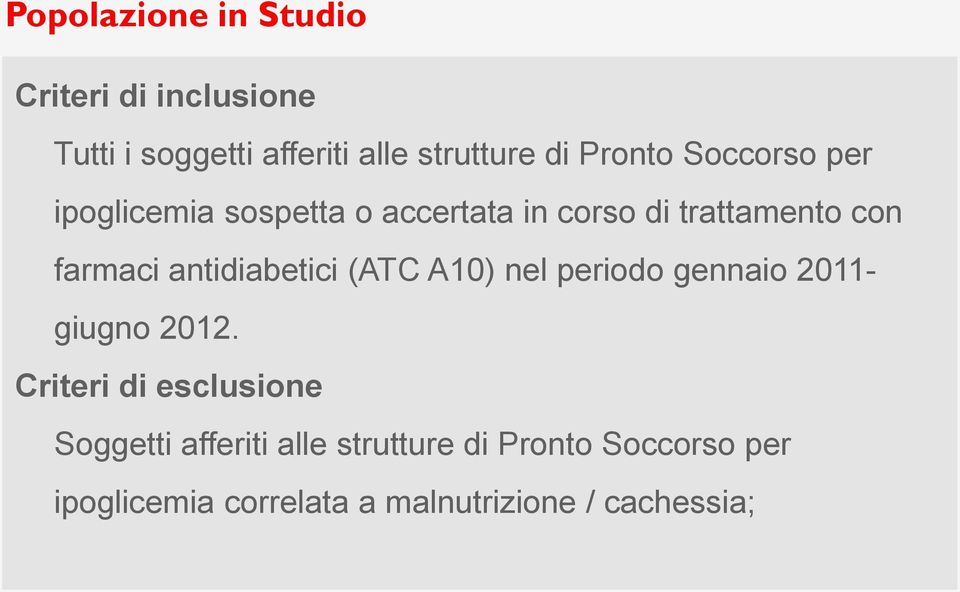 Popolazione in Studio

Criteri di inclusione

Tutti i soggetti afferiti alle strutture di Pronto Soccorso per ipoglicemia sospetta o accertata in corso di trattamento con farmaci antidiabetici (ATC A10) nel periodo gennaio 2011-giugno 2012.

Criteri di esclusione

Soggetti afferiti alle strutture di Pronto Soccorso per ipoglicemia correlata a malnutrizione / cachessia;